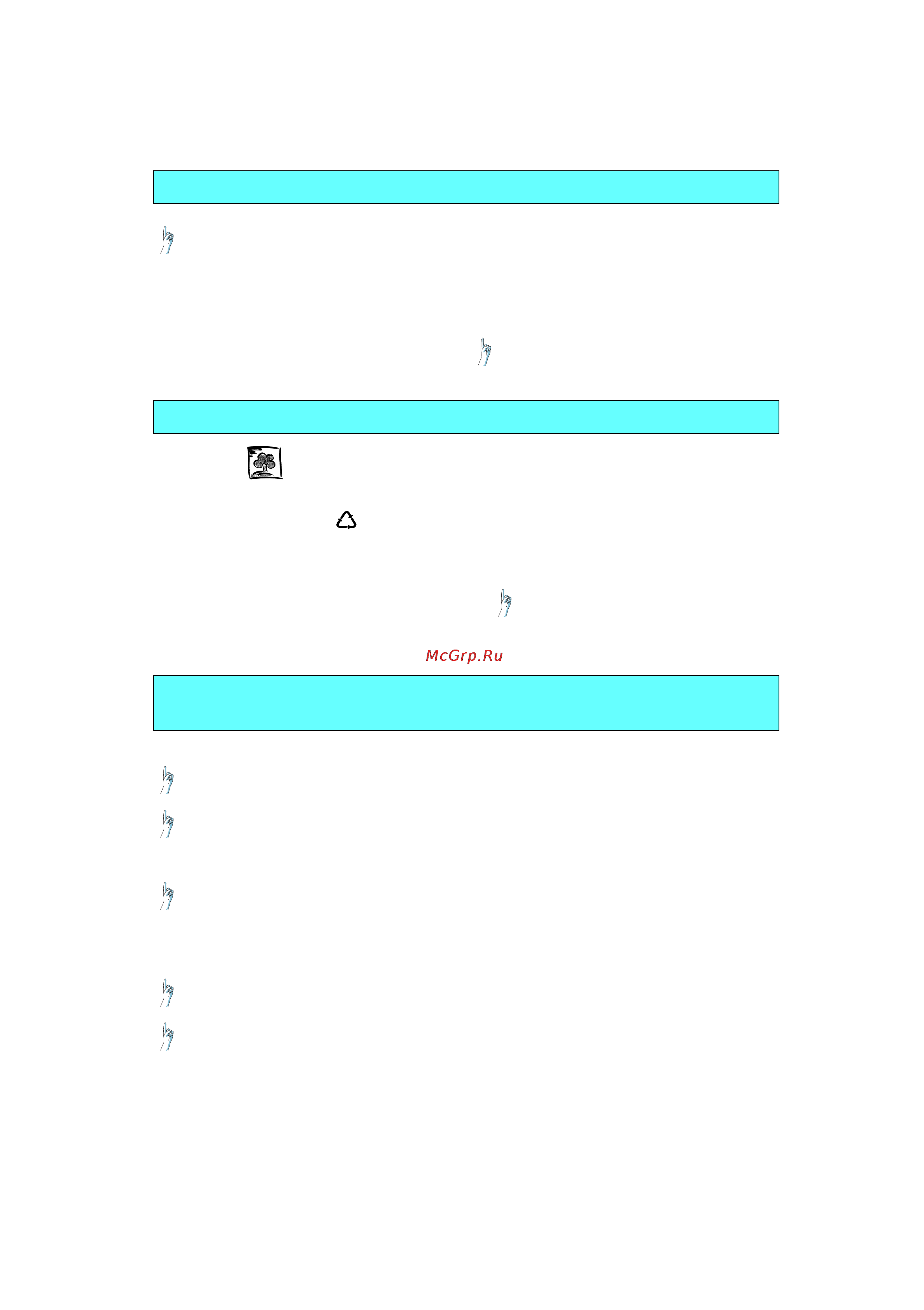 McGrp.Ru